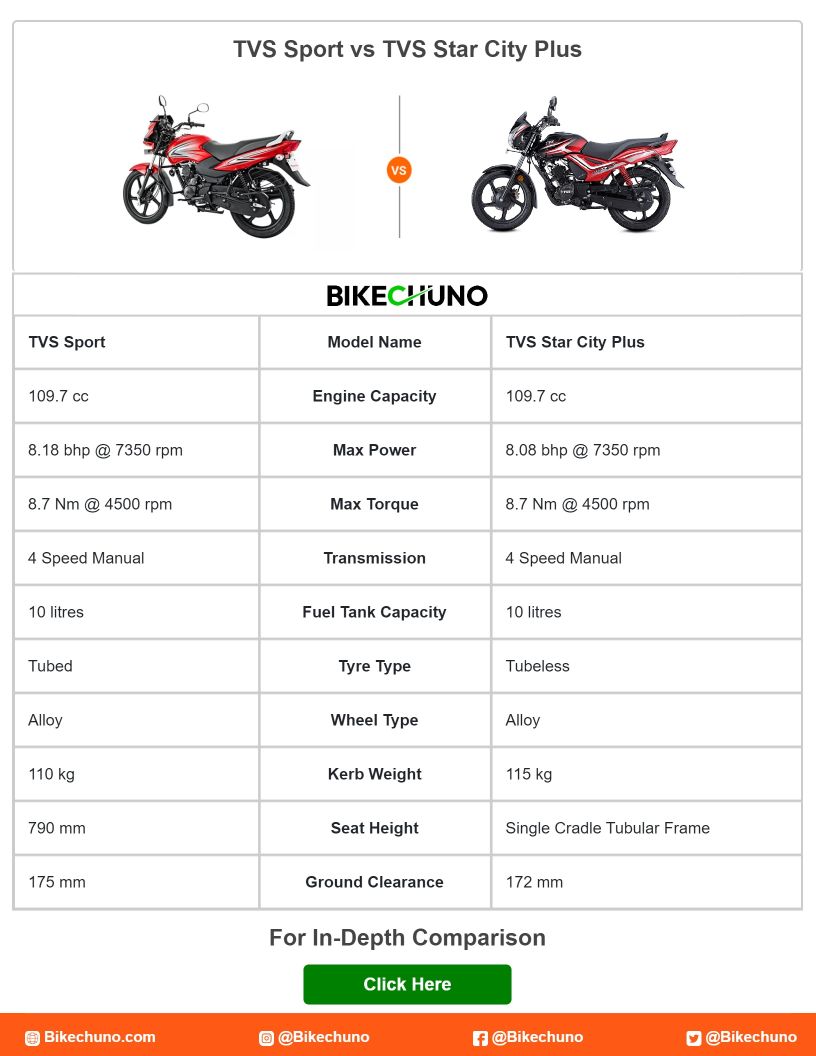 TVS Sport vs TVS Star City Plus

VS

BIKECHUNO

| TVS Sport | Model Name | TVS Star City Plus |
|---|---|---|
| 109.7 cc | Engine Capacity | 109.7 cc |
| 8.18 bhp @ 7350 rpm | Max Power | 8.08 bhp @ 7350 rpm |
| 8.7 Nm @ 4500 rpm | Max Torque | 8.7 Nm @ 4500 rpm |
| 4 Speed Manual | Transmission | 4 Speed Manual |
| 10 litres | Fuel Tank Capacity | 10 litres |
| Tubed | Tyre Type | Tubeless |
| Alloy | Wheel Type | Alloy |
| 110 kg | Kerb Weight | 115 kg |
| 790 mm | Seat Height | Single Cradle Tubular Frame |
| 175 mm | Ground Clearance | 172 mm |

For In-Depth Comparison

Click Here

Bikechuno.com @Bikechuno @Bikechuno @Bikechuno